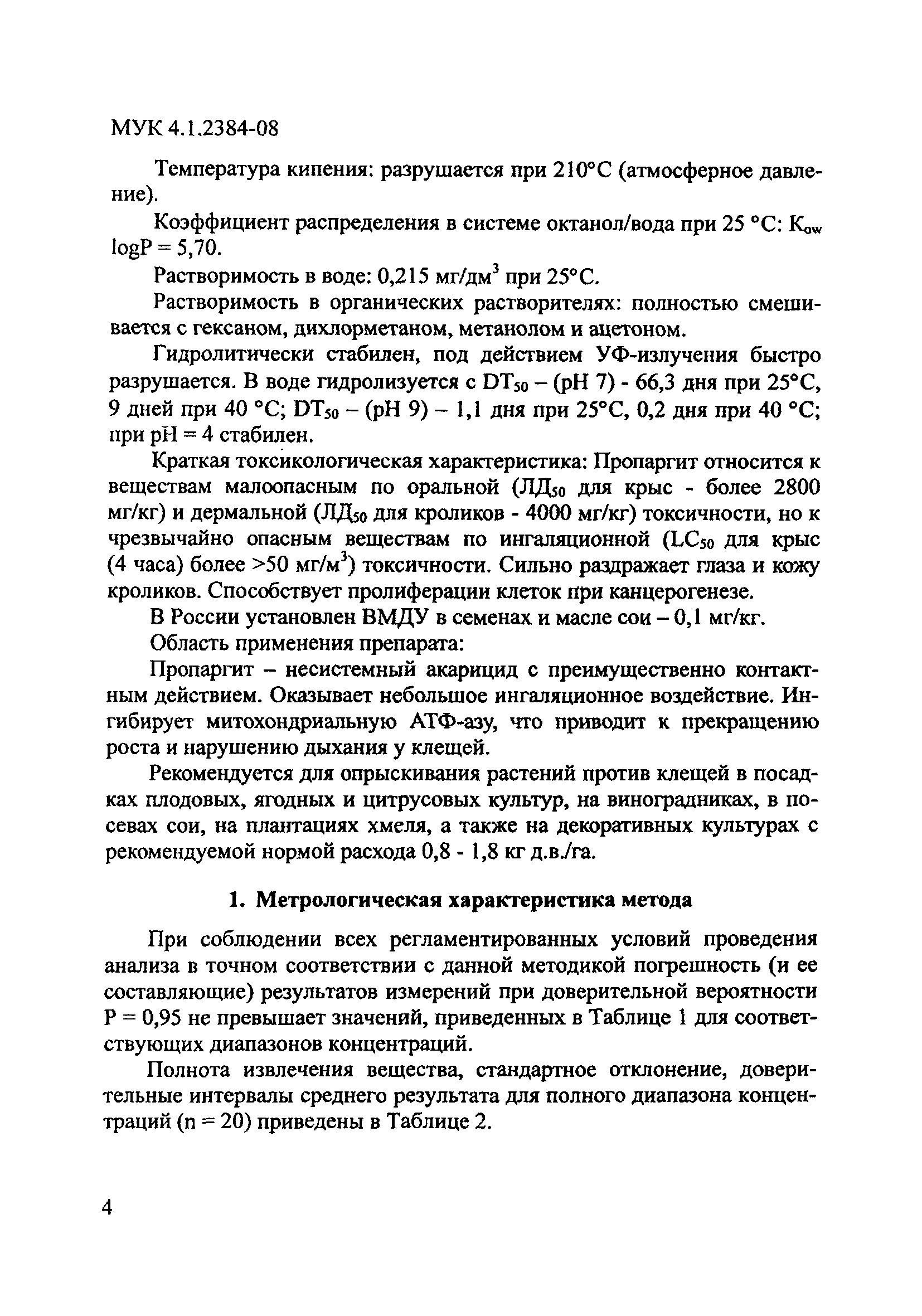 МУК 4.1.2384-08

Температура кипения: разрушается при 210°С (атмосферное давление).

Коэффициент распределения в системе октанол/вода при 25 °С: $K_{ow}$ logP = 5,70.

Растворимость в воде: 0,215 мг/дм$^3$ при 25°С.

Растворимость в органических растворителях: полностью смешивается с гексаном, дихлорметаном, метанолом и ацетоном.

Гидролитически стабилен, под действием УФ-излучения быстро разрушается. В воде гидролизуется с $DT_{50}$ – (рН 7) - 66,3 дня при 25°С, 9 дней при 40 °С; $DT_{50}$ – (рН 9) – 1,1 дня при 25°С, 0,2 дня при 40 °С; при рН = 4 стабилен.

Краткая токсикологическая характеристика: Пропаргит относится к веществам малоопасным по оральной ($ЛД_{50}$ для крыс - более 2800 мг/кг) и дермальной ($ЛД_{50}$ для кроликов - 4000 мг/кг) токсичности, но к чрезвычайно опасным веществам по ингаляционной ($LC_{50}$ для крыс (4 часа) более >50 мг/м$^3$) токсичности. Сильно раздражает глаза и кожу кроликов. Способствует пролиферации клеток при канцерогенезе.

В России установлен ВМДУ в семенах и масле сои – 0,1 мг/кг.

Область применения препарата:

Пропаргит – несистемный акарицид с преимущественно контактным действием. Оказывает небольшое ингаляционное воздействие. Ингибирует митохондриальную АТФ-азу, что приводит к прекращению роста и нарушению дыхания у клещей.

Рекомендуется для опрыскивания растений против клещей в посадках плодовых, ягодных и цитрусовых культур, на виноградниках, в посевах сои, на плантациях хмеля, а также на декоративных культурах с рекомендуемой нормой расхода 0,8 - 1,8 кг д.в./га.

1. Метрологическая характеристика метода

При соблюдении всех регламентированных условий проведения анализа в точном соответствии с данной методикой погрешность (и ее составляющие) результатов измерений при доверительной вероятности Р = 0,95 не превышает значений, приведенных в Таблице 1 для соответствующих диапазонов концентраций.

Полнота извлечения вещества, стандартное отклонение, доверительные интервалы среднего результата для полного диапазона концентраций (n = 20) приведены в Таблице 2.

4